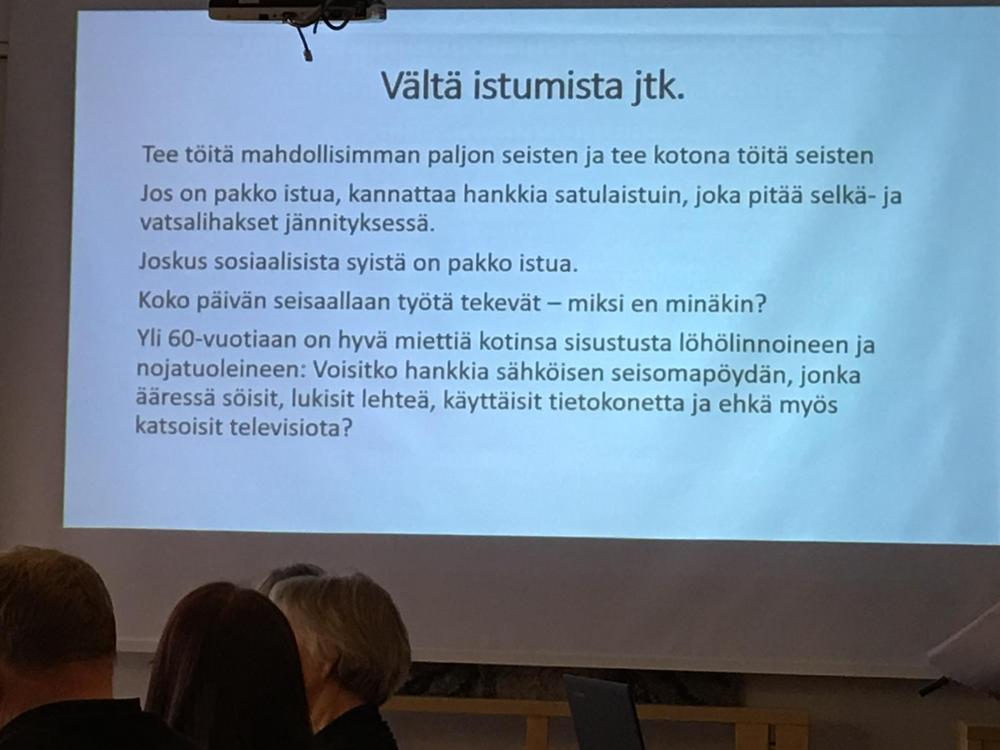 Vältä istumista jtk.

Tee töitä mahdollisimman paljon seisten ja tee kotona töitä seisten

Jos on pakko istua, kannattaa hankkia satulaistuin, joka pitää selkä- ja vatsalihakset jännityksessä.

Joskus sosiaalisista syistä on pakko istua.

Koko päivän seisaallaan työtä tekevät – miksi en minäkin?

Yli 60-vuotiaan on hyvä miettiä kotinsa sisustusta löhölinnoineen ja nojatuoleineen: Voisitko hankkia sähköisen seisomapöydän, jonka ääressä söisit, lukisit lehteä, käyttäisit tietokonetta ja ehkä myös katsoisit televisiota?